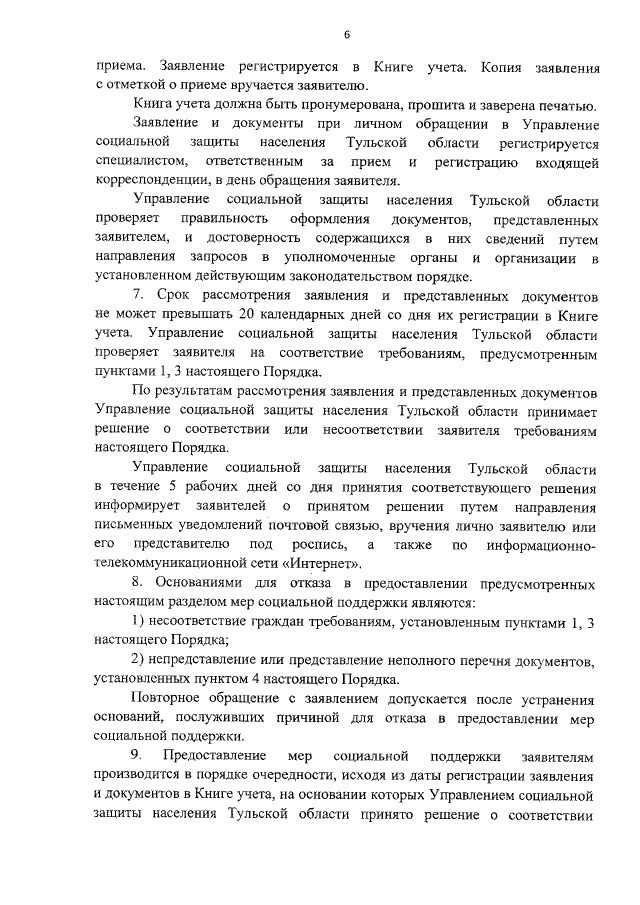 6

приема. Заявление регистрируется в Книге учета. Копия заявления с отметкой о приеме вручается заявителю.

Книга учета должна быть пронумерована, прошита и заверена печатью.

Заявление и документы при личном обращении в Управление социальной защиты населения Тульской области регистрируется специалистом, ответственным за прием и регистрацию входящей корреспонденции, в день обращения заявителя.

Управление социальной защиты населения Тульской области проверяет правильность оформления документов, представленных заявителем, и достоверность содержащихся в них сведений путем направления запросов в уполномоченные органы и организации в установленном действующим законодательством порядке.

7. Срок рассмотрения заявления и представленных документов не может превышать 20 календарных дней со дня их регистрации в Книге учета. Управление социальной защиты населения Тульской области проверяет заявителя на соответствие требованиям, предусмотренным пунктами 1, 3 настоящего Порядка.

По результатам рассмотрения заявления и представленных документов Управление социальной защиты населения Тульской области принимает решение о соответствии или несоответствии заявителя требованиям настоящего Порядка.

Управление социальной защиты населения Тульской области в течение 5 рабочих дней со дня принятия соответствующего решения информирует заявителей о принятом решении путем направления письменных уведомлений почтовой связью, вручения лично заявителю или его представителю под роспись, а также по информационно-телекоммуникационной сети «Интернет».

8. Основаниями для отказа в предоставлении предусмотренных настоящим разделом мер социальной поддержки являются:

1) несоответствие граждан требованиям, установленным пунктами 1, 3 настоящего Порядка;

2) непредставление или представление неполного перечня документов, установленных пунктом 4 настоящего Порядка.

Повторное обращение с заявлением допускается после устранения оснований, послуживших причиной для отказа в предоставлении мер социальной поддержки.

9. Предоставление мер социальной поддержки заявителям производится в порядке очередности, исходя из даты регистрации заявления и документов в Книге учета, на основании которых Управлением социальной защиты населения Тульской области принято решение о соответствии